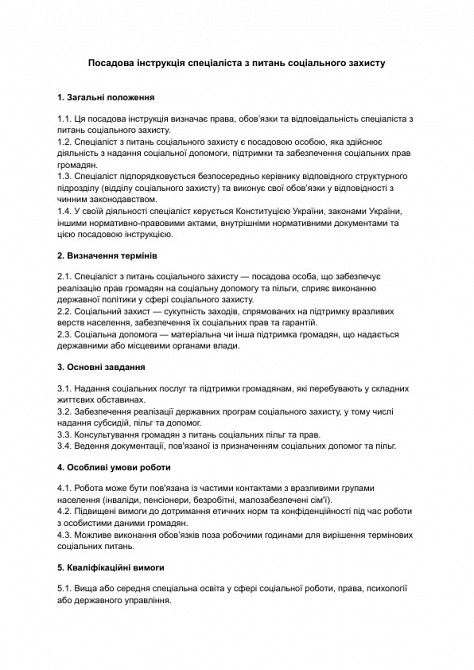 Посадова інструкція спеціаліста з питань соціального захисту

1. Загальні положення

1.1. Ця посадова інструкція визначає права, обов'язки та відповідальність спеціаліста з питань соціального захисту.
1.2. Спеціаліст з питань соціального захисту є посадовою особою, яка здійснює діяльність з надання соціальної допомоги, підтримки та забезпечення соціальних прав громадян.
1.3. Спеціаліст підпорядковується безпосередньо керівнику відповідного структурного підрозділу (відділу соціального захисту) та виконує свої обов'язки у відповідності з чинним законодавством.
1.4. У своїй діяльності спеціаліст керується Конституцією України, законами України, іншими нормативно-правовими актами, внутрішніми нормативними документами та цією посадовою інструкцією.

2. Визначення термінів

2.1. Спеціаліст з питань соціального захисту — посадова особа, що забезпечує реалізацію прав громадян на соціальну допомогу та пільги, сприяє виконанню державної політики у сфері соціального захисту.
2.2. Соціальний захист — сукупність заходів, спрямованих на підтримку вразливих верств населення, забезпечення їх соціальних прав та гарантій.
2.3. Соціальна допомога — матеріальна чи інша підтримка громадян, що надається державними або місцевими органами влади.

3. Основні завдання

3.1. Надання соціальних послуг та підтримки громадянам, які перебувають у складних життєвих обставинах.
3.2. Забезпечення реалізації державних програм соціального захисту, у тому числі надання субсидій, пільг та допомог.
3.3. Консультування громадян з питань соціальних пільг та прав.
3.4. Ведення документації, пов'язаної із призначенням соціальних допомог та пільг.

4. Особливі умови роботи

4.1. Робота може бути пов'язана із частими контактами з вразливими групами населення (інваліди, пенсіонери, безробітні, малозабезпечені сім'ї).
4.2. Підвищені вимоги до дотримання етичних норм та конфіденційності під час роботи з особистими даними громадян.
4.3. Можливе виконання обов'язків поза робочими годинами для вирішення термінових соціальних питань.

5. Кваліфікаційні вимоги

5.1. Вища або середня спеціальна освіта у сфері соціальної роботи, права, психології або державного управління.